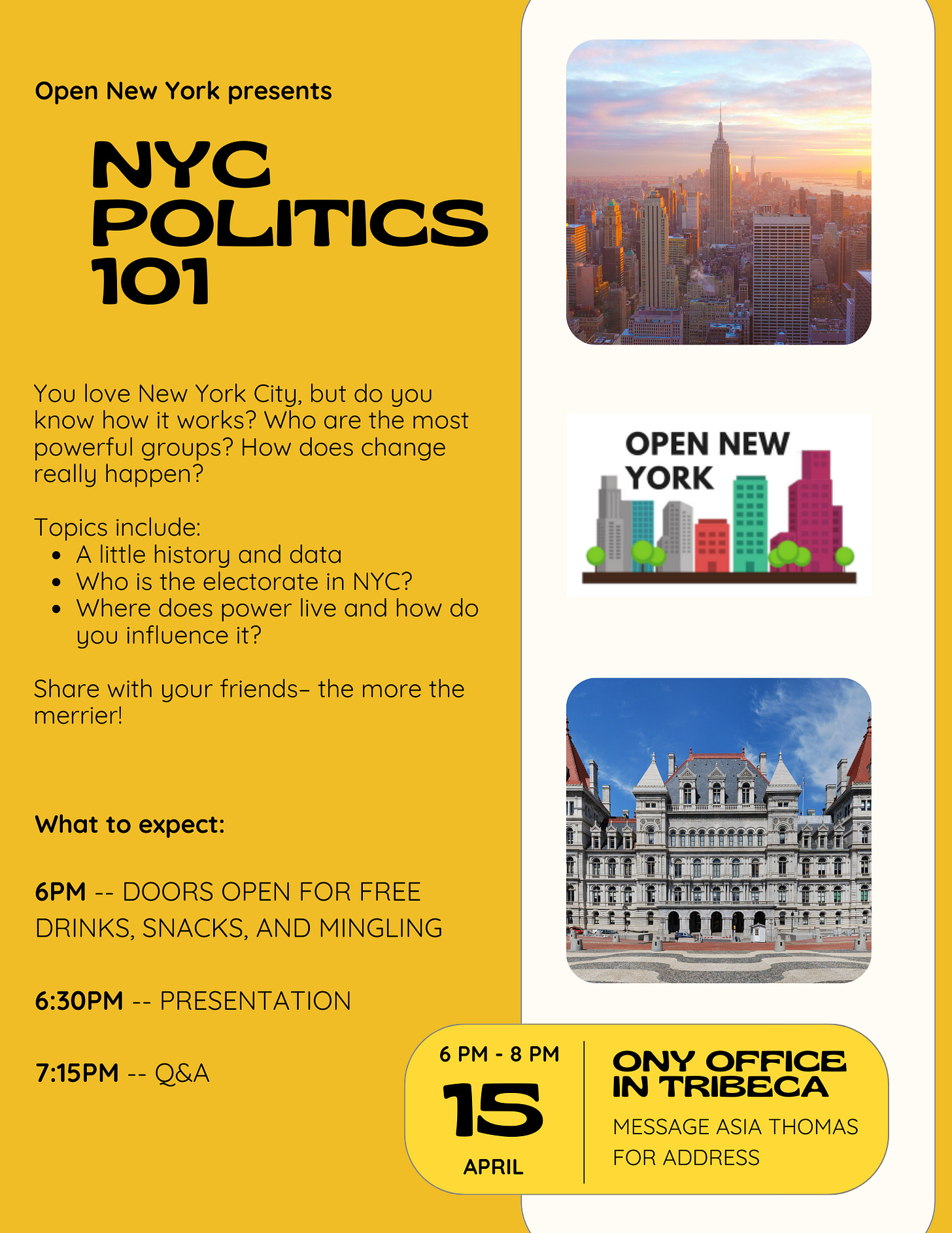 Open New York presents

NYC POLITICS 101

You love New York City, but do you know how it works? Who are the most powerful groups? How does change really happen?

Topics include:
- A little history and data
- Who is the electorate in NYC?
- Where does power live and how do you influence it?

Share with your friends– the more the merrier!

What to expect:

6PM -- DOORS OPEN FOR FREE DRINKS, SNACKS, AND MINGLING

6:30PM -- PRESENTATION

7:15PM -- Q&A

OPEN NEW YORK

6 PM - 8 PM
15
APRIL

ONY OFFICE IN TRIBECA

MESSAGE ASIA THOMAS FOR ADDRESS